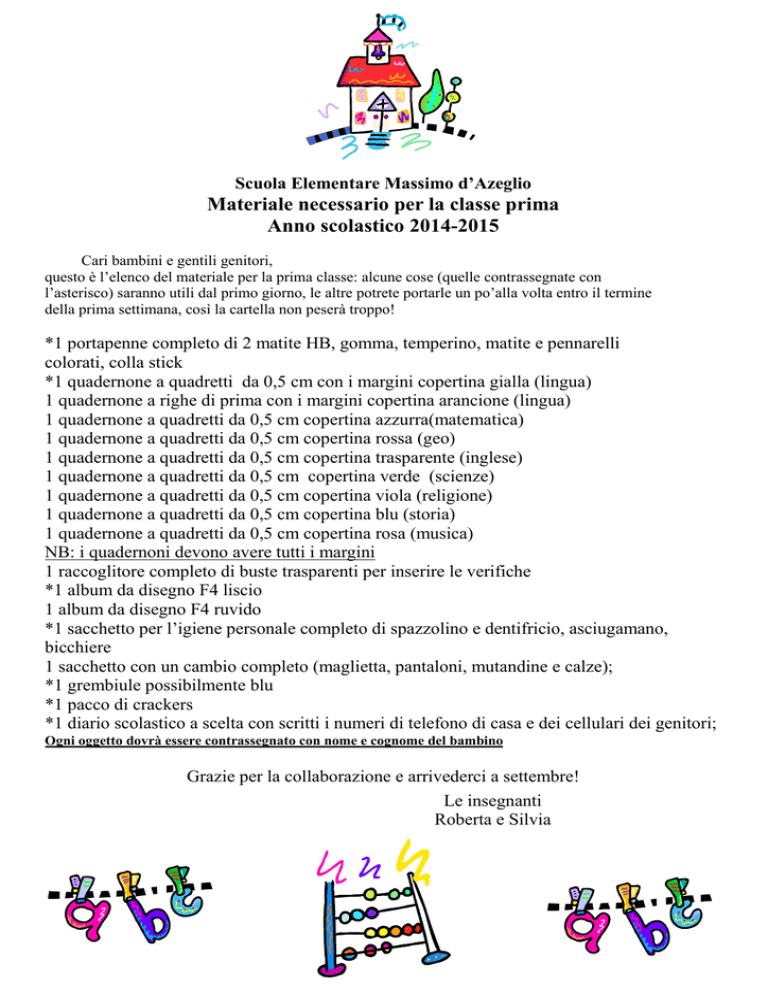 Scuola Elementare Massimo d'Azeglio
Materiale necessario per la classe prima
Anno scolastico 2014-2015

Cari bambini e gentili genitori,
questo è l'elenco del materiale per la prima classe: alcune cose (quelle contrassegnate con l'asterisco) saranno utili dal primo giorno, le altre potrete portarle un po'alla volta entro il termine della prima settimana, così la cartella non peserà troppo!

*1 portapenne completo di 2 matite HB, gomma, temperino, matite e pennarelli colorati, colla stick
*1 quadernone a quadretti da 0,5 cm con i margini copertina gialla (lingua)
1 quadernone a righe di prima con i margini copertina arancione (lingua)
1 quadernone a quadretti da 0,5 cm copertina azzurra(matematica)
1 quadernone a quadretti da 0,5 cm copertina rossa (geo)
1 quadernone a quadretti da 0,5 cm copertina trasparente (inglese)
1 quadernone a quadretti da 0,5 cm copertina verde (scienze)
1 quadernone a quadretti da 0,5 cm copertina viola (religione)
1 quadernone a quadretti da 0,5 cm copertina blu (storia)
1 quadernone a quadretti da 0,5 cm copertina rosa (musica)
NB: i quadernoni devono avere tutti i margini
1 raccoglitore completo di buste trasparenti per inserire le verifiche
*1 album da disegno F4 liscio
1 album da disegno F4 ruvido
*1 sacchetto per l'igiene personale completo di spazzolino e dentifricio, asciugamano, bicchiere
1 sacchetto con un cambio completo (maglietta, pantaloni, mutandine e calze);
*1 grembiule possibilmente blu
*1 pacco di crackers
*1 diario scolastico a scelta con scritti i numeri di telefono di casa e dei cellulari dei genitori;
Ogni oggetto dovrà essere contrassegnato con nome e cognome del bambino

Grazie per la collaborazione e arrivederci a settembre!
Le insegnanti
Roberta e Silvia